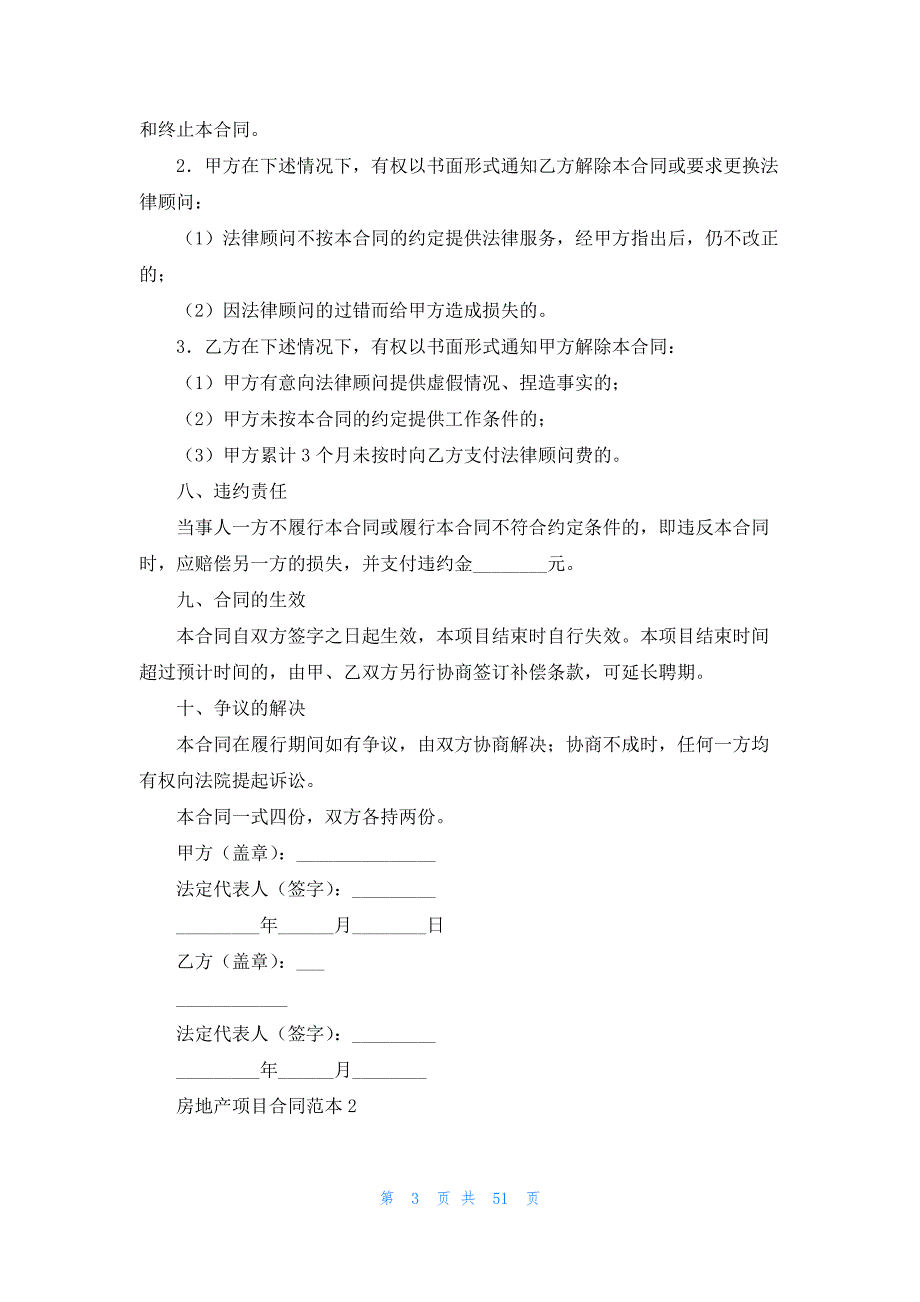 和终止本合同。

2．甲方在下述情况下，有权以书面形式通知乙方解除本合同或要求更换法律顾问：

（1）法律顾问不按本合同的约定提供法律服务，经甲方指出后，仍不改正的；

（2）因法律顾问的过错而给甲方造成损失的。

3．乙方在下述情况下，有权以书面形式通知甲方解除本合同：

（1）甲方有意向法律顾问提供虚假情况、捏造事实的；

（2）甲方未按本合同的约定提供工作条件的；

（3）甲方累计 3 个月未按时向乙方支付法律顾问费的。

八、违约责任

当事人一方不履行本合同或履行本合同不符合约定条件的，即违反本合同时，应赔偿另一方的损失，并支付违约金________元。

九、合同的生效

本合同自双方签字之日起生效，本项目结束时自行失效。本项目结束时间超过预计时间的，由甲、乙双方另行协商签订补偿条款，可延长聘期。

十、争议的解决

本合同在履行期间如有争议，由双方协商解决；协商不成时，任何一方均有权向法院提起诉讼。

本合同一式四份，双方各持两份。

甲方（盖章）：_______________

法定代表人（签字）：_________

_________年______月________日

乙方（盖章）：___

____________

法定代表人（签字）：_________

_________年______月________

房地产项目合同范本 2

第 3 页 共 51 页